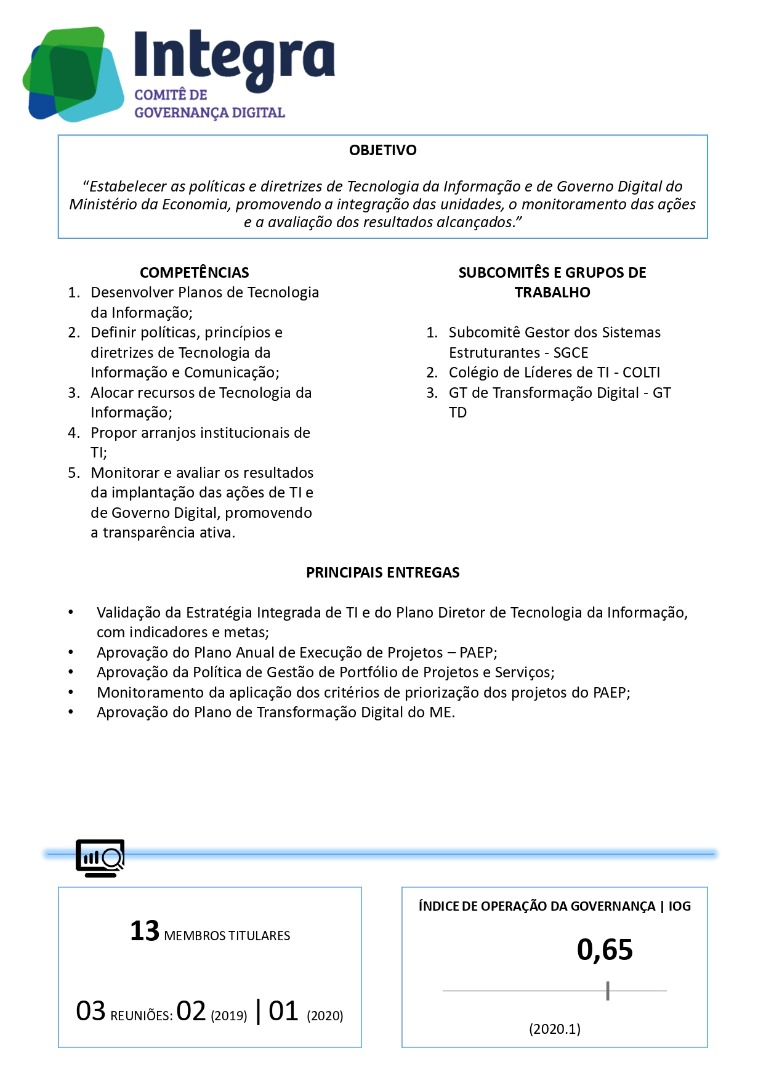 Integra
COMITÊ DE
GOVERNANÇA DIGITAL

OBJETIVO

“Estabelecer as políticas e diretrizes de Tecnologia da Informação e de Governo Digital do Ministério da Economia, promovendo a integração das unidades, o monitoramento das ações e a avaliação dos resultados alcançados.”

COMPETÊNCIAS
1. Desenvolver Planos de Tecnologia da Informação;
2. Definir políticas, princípios e diretrizes de Tecnologia da Informação e Comunicação;
3. Alocar recursos de Tecnologia da Informação;
4. Propor arranjos institucionais de TI;
5. Monitorar e avaliar os resultados da implantação das ações de TI e de Governo Digital, promovendo a transparência ativa.

SUBCOMITÊS E GRUPOS DE TRABALHO

1. Subcomitê Gestor dos Sistemas Estruturantes - SGCE
2. Colégio de Líderes de TI - COLTI
3. GT de Transformação Digital - GT TD

PRINCIPAIS ENTREGAS

• Validação da Estratégia Integrada de TI e do Plano Diretor de Tecnologia da Informação, com indicadores e metas;
• Aprovação do Plano Anual de Execução de Projetos – PAEP;
• Aprovação da Política de Gestão de Portfólio de Projetos e Serviços;
• Monitoramento da aplicação dos critérios de priorização dos projetos do PAEP;
• Aprovação do Plano de Transformação Digital do ME.

13 MEMBROS TITULARES

03 REUNIÕES: 02 (2019) | 01 (2020)

ÍNDICE DE OPERAÇÃO DA GOVERNANÇA | IOG

0,65

(2020.1)